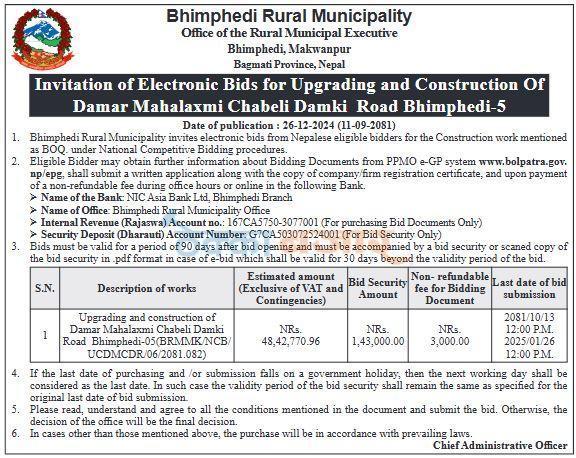 Bhimphedi Rural Municipality
Office of the Rural Municipal Executive
Bhimphedi, Makwanpur
Bagmati Province, Nepal

Invitation of Electronic Bids for Upgrading and Construction Of Damar Mahalaxmi Chabeli Damki Road Bhimphedi-5

Date of publication : 26-12-2024 (11-09-2081)

1. Bhimphedi Rural Municipality invites electronic bids from Nepalese eligible bidders for the Construction work mentioned as BOQ. under National Competitive Bidding procedures.
2. Eligible Bidder may obtain further information about Bidding Documents from PPMO e-GP system www.bolpatra.gov.np/epg, shall submit a written application along with the copy of company/firm registration certificate, and upon payment of a non-refundable fee during office hours or online in the following Bank.
➢ Name of the Bank: NIC Asia Bank Ltd, Bhimphedi Branch
➢ Name of Office: Bhimphedi Rural Municipality Office
➢ Internal Revenue (Rajaswa) Account no.: 167CA5750-3077001 (For purchasing Bid Documents Only)
➢ Security Deposit (Dharauti) Account Number: G7CA503072524001 (For Bid Security Only)
3. Bids must be valid for a period of 90 days after bid opening and must be accompanied by a bid security or scaned copy of the bid security in .pdf format in case of e-bid which shall be valid for 30 days beyond the validity period of the bid.

| S.N. | Description of works | Estimated amount (Exclusive of VAT and Contingencies) | Bid Security Amount | Non- refundable fee for Bidding Document | Last date of bid submission |
|---|---|---|---|---|---|
| 1 | Upgrading and construction of Damar Mahalaxmi Chabeli Damki Road Bhimphedi-05(BRMMK/NCB/UCDMCDR/06/2081.082) | NRs. 48,42,770.96 | NRs. 1,43,000.00 | NRs. 3,000.00 | 2081/10/13 12:00 P.M. 2025/01/26 12:00 P.M. |

4. If the last date of purchasing and /or submission falls on a government holiday, then the next working day shall be considered as the last date. In such case the validity period of the bid security shall remain the same as specified for the original last date of bid submission.
5. Please read, understand and agree to all the conditions mentioned in the document and submit the bid. Otherwise, the decision of the office will be the final decision.
6. In cases other than those mentioned above, the purchase will be in accordance with prevailing laws.

Chief Administrative Officer